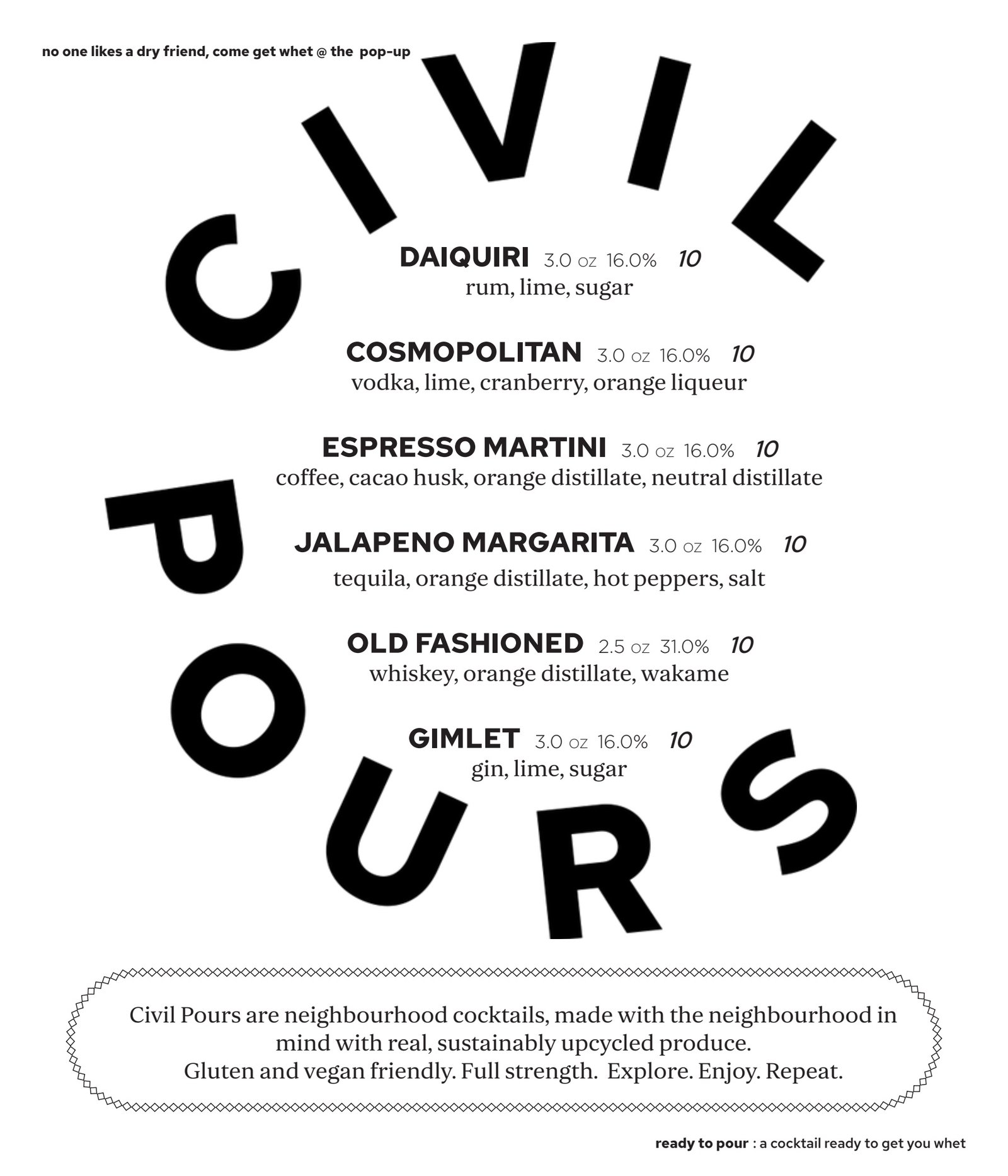 no one likes a dry friend, come get whet @ the pop-up

CIVIL POURS

DAIQUIRI 3.0 oz 16.0% 10
rum, lime, sugar

COSMOPOLITAN 3.0 oz 16.0% 10
vodka, lime, cranberry, orange liqueur

ESPRESSO MARTINI 3.0 oz 16.0% 10
coffee, cacao husk, orange distillate, neutral distillate

JALAPENO MARGARITA 3.0 oz 16.0% 10
tequila, orange distillate, hot peppers, salt

OLD FASHIONED 2.5 oz 31.0% 10
whiskey, orange distillate, wakame

GIMLET 3.0 oz 16.0% 10
gin, lime, sugar

Civil Pours are neighbourhood cocktails, made with the neighbourhood in mind with real, sustainably upcycled produce.
Gluten and vegan friendly. Full strength. Explore. Enjoy. Repeat.

ready to pour : a cocktail ready to get you whet